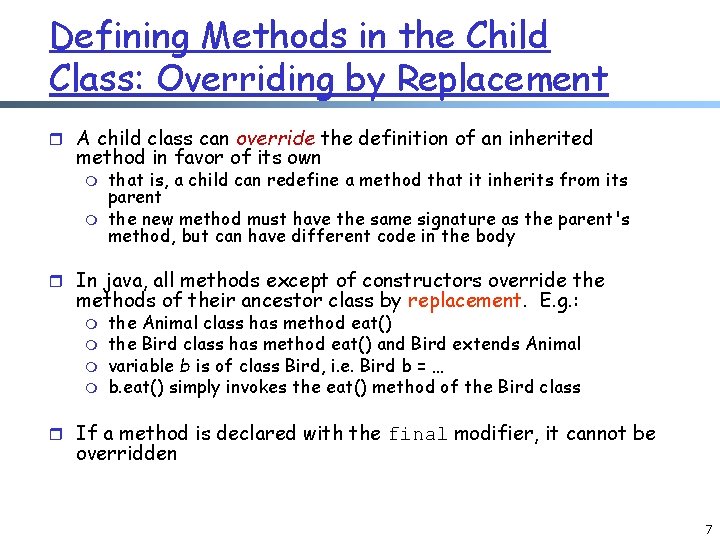 Defining Methods in the Child Class: Overriding by Replacement

A child class can override the definition of an inherited method in favor of its own
that is, a child can redefine a method that it inherits from its parent
the new method must have the same signature as the parent's method, but can have different code in the body

In java, all methods except of constructors override the methods of their ancestor class by replacement. E.g.:
the Animal class has method eat()
the Bird class has method eat() and Bird extends Animal
variable b is of class Bird, i.e. Bird b = …
b.eat() simply invokes the eat() method of the Bird class

If a method is declared with the final modifier, it cannot be overridden

7